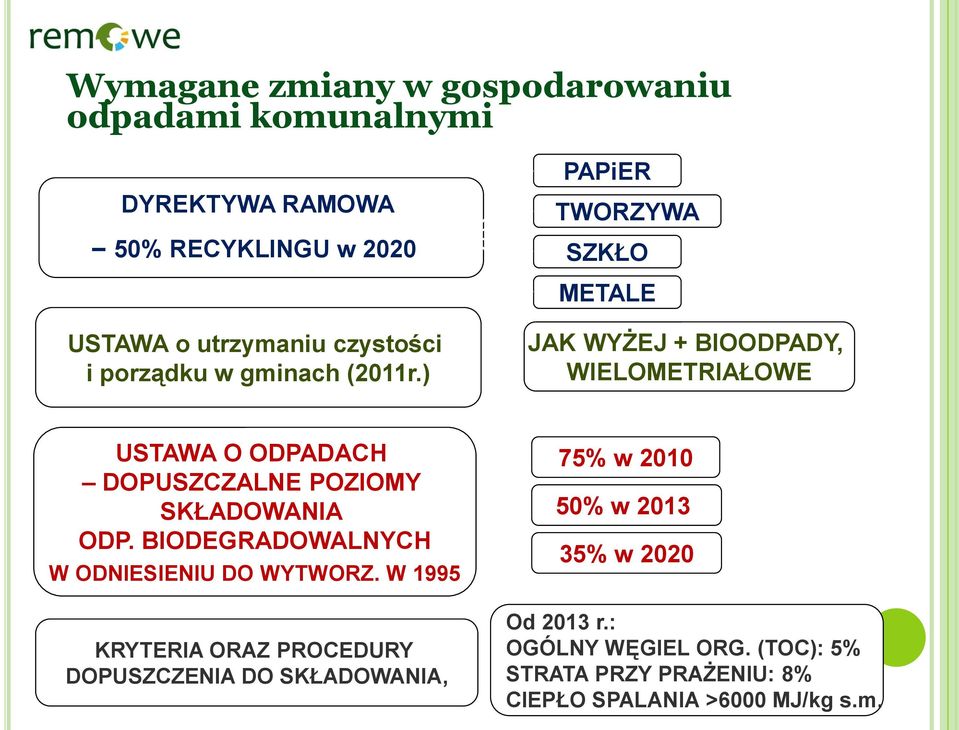 remowe

Wymagane zmiany w gospodarowaniu odpadami komunalnymi

DYREKTYWA RAMOWA
– 50% RECYKLINGU w 2020

PAPiER
TWORZYWA
SZKŁO
METALE

USTAWA o utrzymaniu czystości i porządku w gminach (2011r.)

JAK WYŻEJ + BIOODPADY, WIELOMETRIAŁOWE

USTAWA O ODPADACH
– DOPUSZCZALNE POZIOMY SKŁADOWANIA
ODP. BIODEGRADOWALNYCH
W ODNIESIENIU DO WYTWORZ. W 1995

75% w 2010
50% w 2013
35% w 2020

KRYTERIA ORAZ PROCEDURY DOPUSZCZENIA DO SKŁADOWANIA,

Od 2013 r.:
OGÓLNY WĘGIEL ORG. (TOC): 5%
STRATA PRZY PRAŻENIU: 8%
CIEPŁO SPALANIA >6000 MJ/kg s.m.